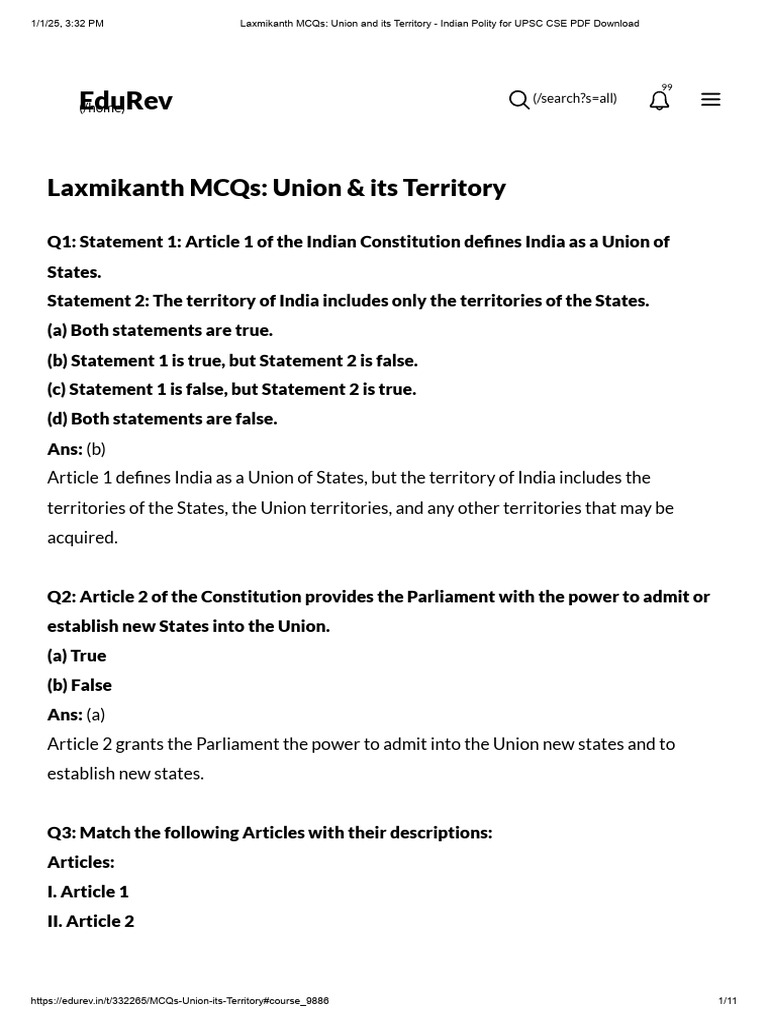 1/1/25, 3:32 PM Laxmikanth MCQs: Union and its Territory - Indian Polity for UPSC CSE PDF Download

EduRev (/home) (/search?s=all) 99

Laxmikanth MCQs: Union & its Territory

Q1: Statement 1: Article 1 of the Indian Constitution defines India as a Union of States.
Statement 2: The territory of India includes only the territories of the States.
(a) Both statements are true.
(b) Statement 1 is true, but Statement 2 is false.
(c) Statement 1 is false, but Statement 2 is true.
(d) Both statements are false.
Ans: (b)
Article 1 defines India as a Union of States, but the territory of India includes the territories of the States, the Union territories, and any other territories that may be acquired.

Q2: Article 2 of the Constitution provides the Parliament with the power to admit or establish new States into the Union.
(a) True
(b) False
Ans: (a)
Article 2 grants the Parliament the power to admit into the Union new states and to establish new states.

Q3: Match the following Articles with their descriptions:
Articles:
I. Article 1
II. Article 2

https://edurev.in/t/332265/MCQs-Union-its-Territory#course_9886 1/11